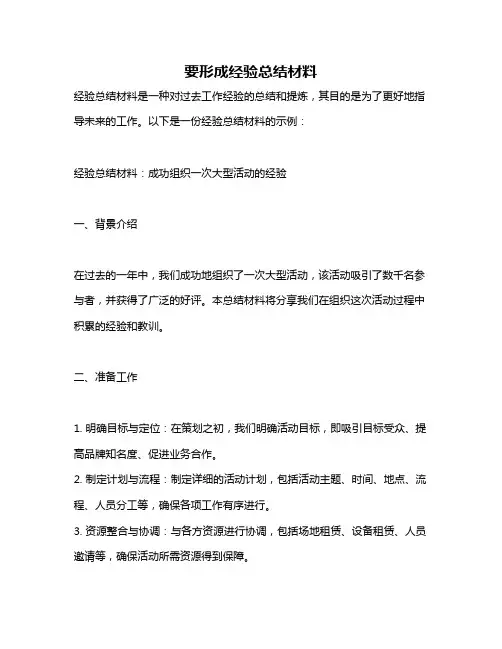 要形成经验总结材料

经验总结材料是一种对过去工作经验的总结和提炼，其目的是为了更好地指导未来的工作。以下是一份经验总结材料的示例：

经验总结材料：成功组织一次大型活动的经验

一、背景介绍

在过去的一年中，我们成功地组织了一次大型活动，该活动吸引了数千名参与者，并获得了广泛的好评。本总结材料将分享我们在组织这次活动过程中积累的经验和教训。

二、准备工作

1. 明确目标与定位：在策划之初，我们明确活动目标，即吸引目标受众、提高品牌知名度、促进业务合作。
2. 制定计划与流程：制定详细的活动计划，包括活动主题、时间、地点、流程、人员分工等，确保各项工作有序进行。
3. 资源整合与协调：与各方资源进行协调，包括场地租赁、设备租赁、人员邀请等，确保活动所需资源得到保障。